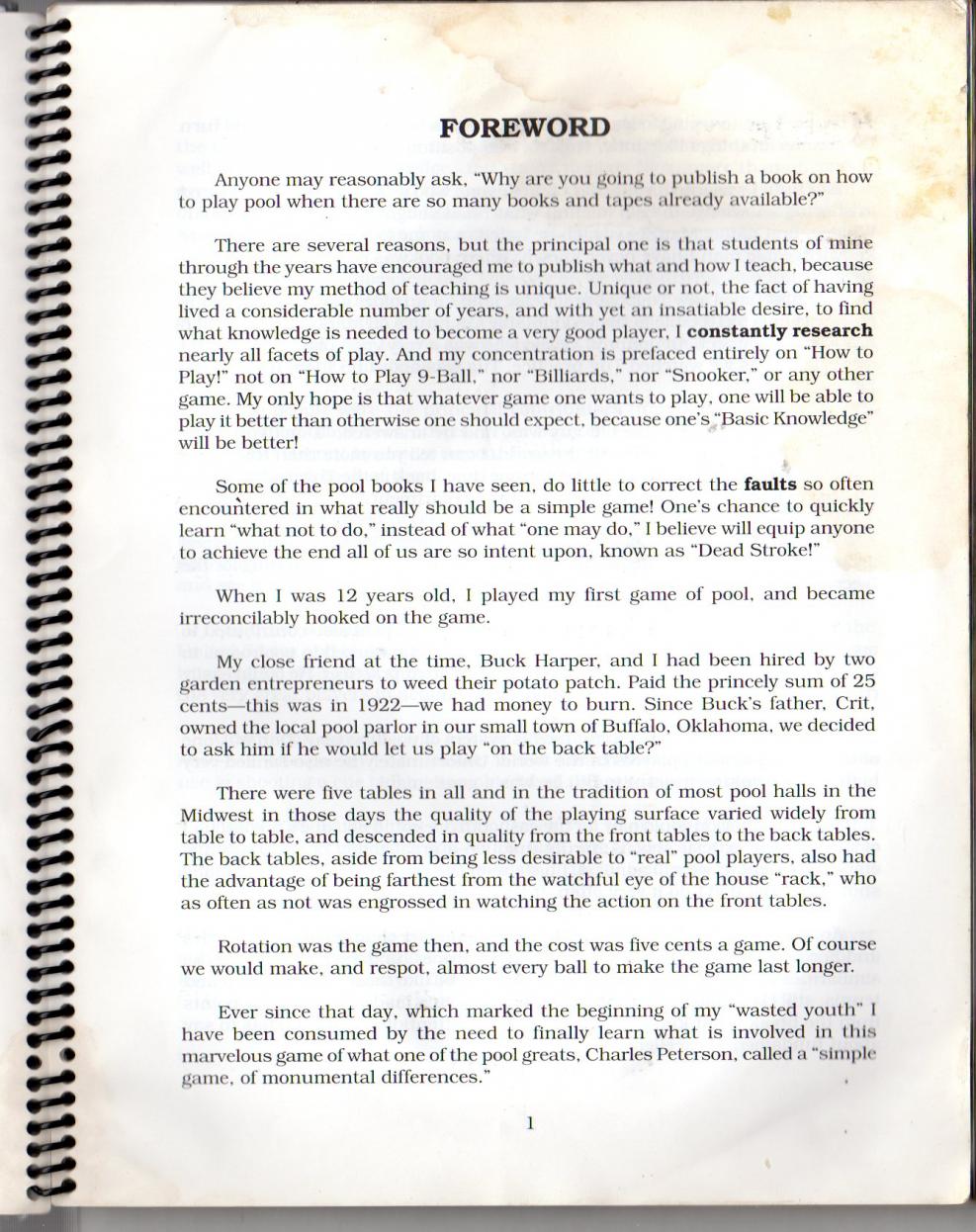 FOREWORD

Anyone may reasonably ask, "Why are you going to publish a book on how to play pool when there are so many books and tapes already available?"

There are several reasons, but the principal one is that students of mine through the years have encouraged me to publish what and how I teach, because they believe my method of teaching is unique. Unique or not, the fact of having lived a considerable number of years, and with yet an insatiable desire, to find what knowledge is needed to become a very good player, I constantly research nearly all facets of play. And my concentration is prefaced entirely on "How to Play!" not on "How to Play 9-Ball," nor "Billiards," nor "Snooker," or any other game. My only hope is that whatever game one wants to play, one will be able to play it better than otherwise one should expect, because one's "Basic Knowledge" will be better!

Some of the pool books I have seen, do little to correct the faults so often encountered in what really should be a simple game! One's chance to quickly learn "what not to do," instead of what "one may do," I believe will equip anyone to achieve the end all of us are so intent upon, known as "Dead Stroke!"

When I was 12 years old, I played my first game of pool, and became irreconcilably hooked on the game.

My close friend at the time, Buck Harper, and I had been hired by two garden entrepreneurs to weed their potato patch. Paid the princely sum of 25 cents—this was in 1922—we had money to burn. Since Buck's father, Crit, owned the local pool parlor in our small town of Buffalo, Oklahoma, we decided to ask him if he would let us play "on the back table?"

There were five tables in all and in the tradition of most pool halls in the Midwest in those days the quality of the playing surface varied widely from table to table, and descended in quality from the front tables to the back tables. The back tables, aside from being less desirable to "real" pool players, also had the advantage of being farthest from the watchful eye of the house "rack," who as often as not was engrossed in watching the action on the front tables.

Rotation was the game then, and the cost was five cents a game. Of course we would make, and respot, almost every ball to make the game last longer.

Ever since that day, which marked the beginning of my "wasted youth" I have been consumed by the need to finally learn what is involved in this marvelous game of what one of the pool greats, Charles Peterson, called a "simple game, of monumental differences."

1